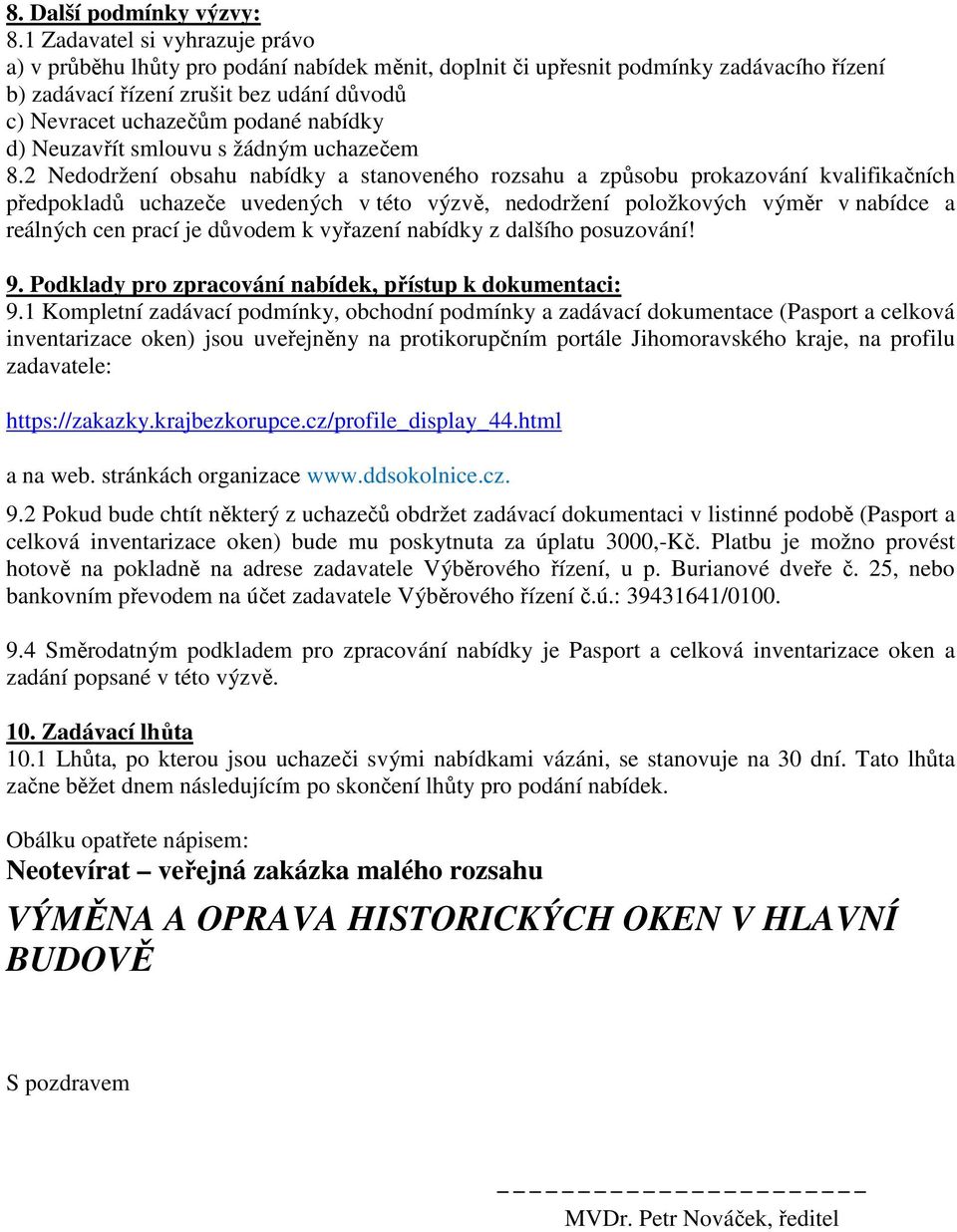 8. Další podmínky výzvy:
8.1 Zadavatel si vyhrazuje právo
a) v průběhu lhůty pro podání nabídek měnit, doplnit či upřesnit podmínky zadávacího řízení
b) zadávací řízení zrušit bez udání důvodů
c) Nevracet uchazečům podané nabídky
d) Neuzavřít smlouvu s žádným uchazečem
8.2 Nedodržení obsahu nabídky a stanoveného rozsahu a způsobu prokazování kvalifikačních předpokladů uchazeče uvedených v této výzvě, nedodržení položkových výměr v nabídce a reálných cen prací je důvodem k vyřazení nabídky z dalšího posuzování!

9. Podklady pro zpracování nabídek, přístup k dokumentaci:
9.1 Kompletní zadávací podmínky, obchodní podmínky a zadávací dokumentace (Pasport a celková inventarizace oken) jsou uveřejněny na protikorupčním portále Jihomoravského kraje, na profilu zadavatele:

https://zakazky.krajbezkorupce.cz/profile_display_44.html

a na web. stránkách organizace www.ddsokolnice.cz.

9.2 Pokud bude chtít některý z uchazečů obdržet zadávací dokumentaci v listinné podobě (Pasport a celková inventarizace oken) bude mu poskytnuta za úplatu 3000,-Kč. Platbu je možno provést hotově na pokladně na adrese zadavatele Výběrového řízení, u p. Burianové dveře č. 25, nebo bankovním převodem na účet zadavatele Výběrového řízení č.ú.: 39431641/0100.

9.4 Směrodatným podkladem pro zpracování nabídky je Pasport a celková inventarizace oken a zadání popsané v této výzvě.

10. Zadávací lhůta
10.1 Lhůta, po kterou jsou uchazeči svými nabídkami vázáni, se stanovuje na 30 dní. Tato lhůta začne běžet dnem následujícím po skončení lhůty pro podání nabídek.

Obálku opatřete nápisem:
Neotevírat – veřejná zakázka malého rozsahu
VÝMĚNA A OPRAVA HISTORICKÝCH OKEN V HLAVNÍ BUDOVĚ

S pozdravem

MVDr. Petr Nováček, ředitel